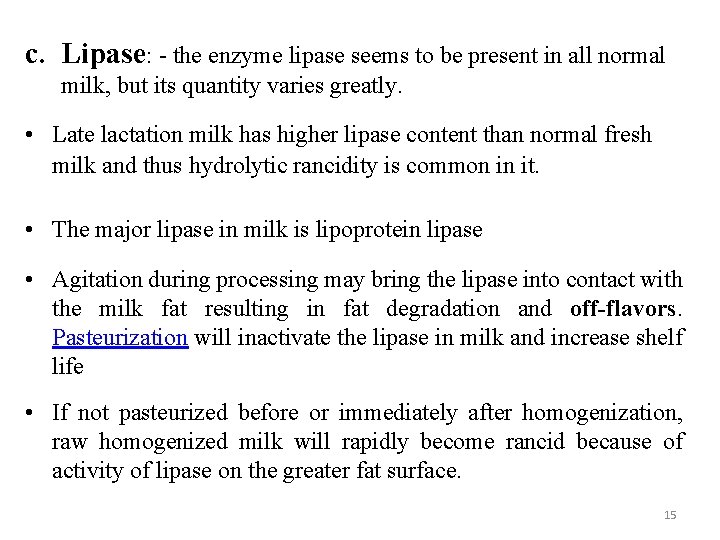 c. Lipase: - the enzyme lipase seems to be present in all normal milk, but its quantity varies greatly.

• Late lactation milk has higher lipase content than normal fresh milk and thus hydrolytic rancidity is common in it.

• The major lipase in milk is lipoprotein lipase

• Agitation during processing may bring the lipase into contact with the milk fat resulting in fat degradation and off-flavors. Pasteurization will inactivate the lipase in milk and increase shelf life

• If not pasteurized before or immediately after homogenization, raw homogenized milk will rapidly become rancid because of activity of lipase on the greater fat surface.

15